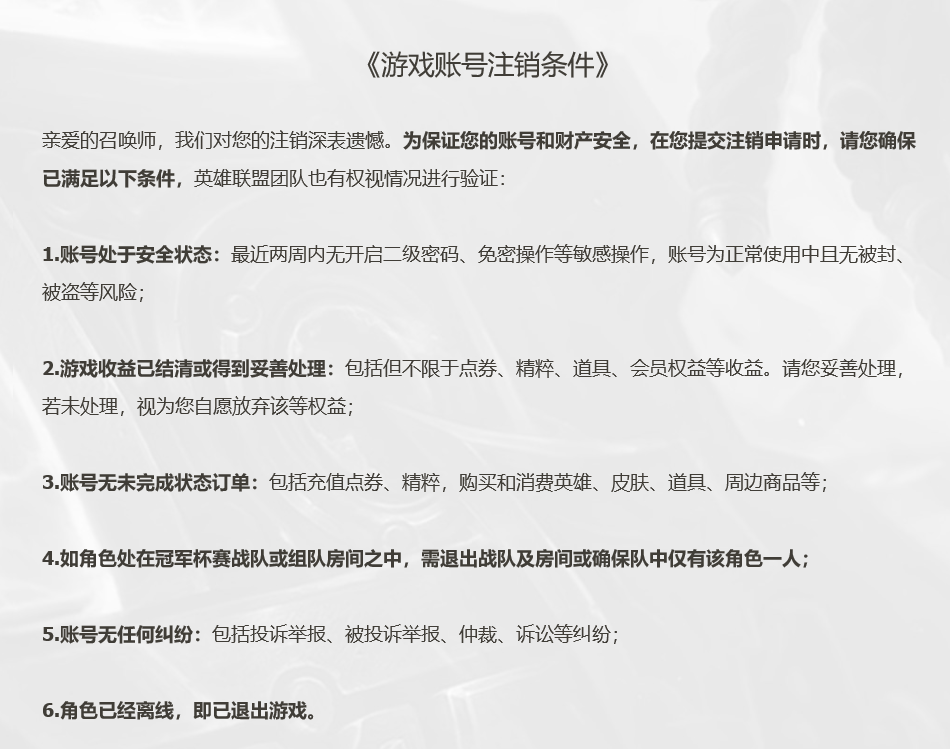 《游戏账号注销条件》

亲爱的召唤师，我们对您的注销深表遗憾。为保证您的账号和财产安全，在您提交注销申请时，请您确保已满足以下条件，英雄联盟团队也有权视情况进行验证：

1.账号处于安全状态：最近两周内无开启二级密码、免密操作等敏感操作，账号为正常使用中且无被封、被盗等风险；

2.游戏收益已结清或得到妥善处理：包括但不限于点券、精粹、道具、会员权益等收益。请您妥善处理，若未处理，视为您自愿放弃该等权益；

3.账号无未完成状态订单：包括充值点券、精粹，购买和消费英雄、皮肤、道具、周边商品等；

4.如角色处在冠军杯赛战队或组队房间之中，需退出战队及房间或确保队中仅有该角色一人；

5.账号无任何纠纷：包括投诉举报、被投诉举报、仲裁、诉讼等纠纷；

6.角色已经离线，即已退出游戏。